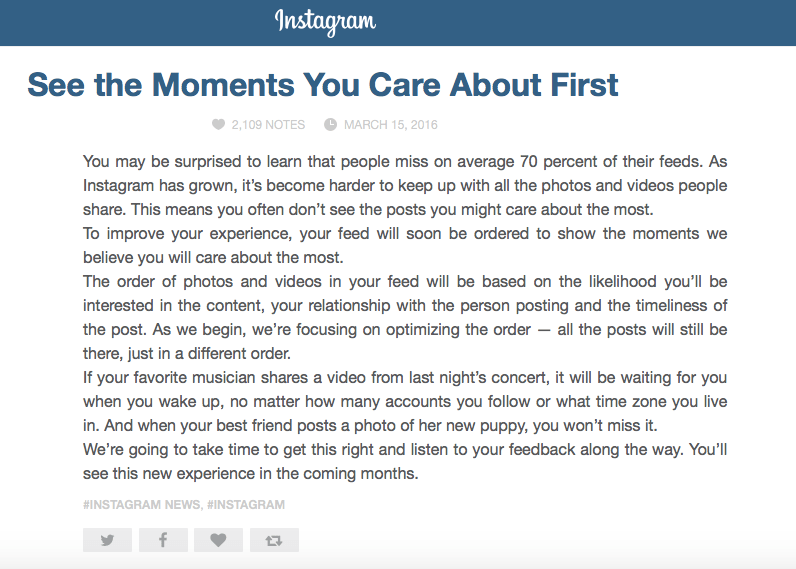 Instagram

See the Moments You Care About First

2,109 NOTES MARCH 15, 2016

You may be surprised to learn that people miss on average 70 percent of their feeds. As Instagram has grown, it's become harder to keep up with all the photos and videos people share. This means you often don't see the posts you might care about the most.

To improve your experience, your feed will soon be ordered to show the moments we believe you will care about the most.

The order of photos and videos in your feed will be based on the likelihood you'll be interested in the content, your relationship with the person posting and the timeliness of the post. As we begin, we're focusing on optimizing the order — all the posts will still be there, just in a different order.

If your favorite musician shares a video from last night's concert, it will be waiting for you when you wake up, no matter how many accounts you follow or what time zone you live in. And when your best friend posts a photo of her new puppy, you won't miss it.

We're going to take time to get this right and listen to your feedback along the way. You'll see this new experience in the coming months.

#INSTAGRAM NEWS, #INSTAGRAM